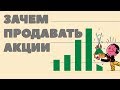 ЗАЧЕМ
ПРОДАВАТЬ
АКЦИИ